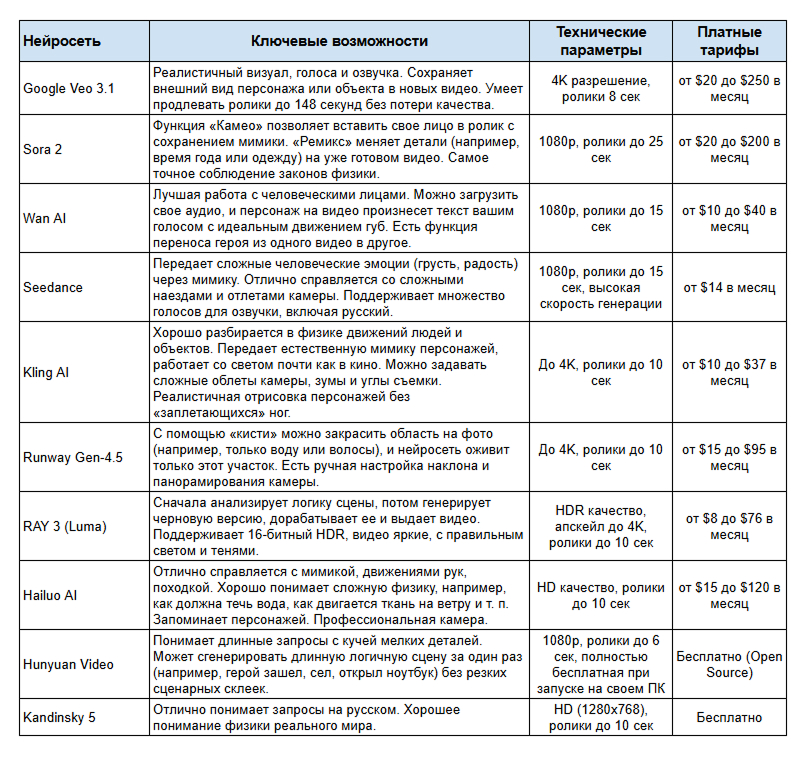 | Нейросеть | Ключевые возможности | Технические параметры | Платные тарифы |
|---|---|---|---|
| Google Veo 3.1 | Реалистичный визуал, голоса и озвучка. Сохраняет внешний вид персонажа или объекта в новых видео. Умеет продлевать ролики до 148 секунд без потери качества. | 4K разрешение, ролики 8 сек | от \$20 до \$250 в месяц |
| Sora 2 | Функция «Камео» позволяет вставить свое лицо в ролик с сохранением мимики. «Ремикс» меняет детали (например, время года или одежду) на уже готовом видео. Самое точное соблюдение законов физики. | 1080p, ролики до 25 сек | от \$20 до \$200 в месяц |
| Wan AI | Лучшая работа с человеческими лицами. Можно загрузить свое аудио, и персонаж на видео произнесет текст вашим голосом с идеальным движением губ. Есть функция переноса героя из одного видео в другое. | 1080p, ролики до 15 сек | от \$10 до \$40 в месяц |
| Seedance | Передает сложные человеческие эмоции (грусть, радость) через мимику. Отлично справляется со сложными наездами и отлетами камеры. Поддерживает множество голосов для озвучки, включая русский. | 1080p, ролики до 15 сек, высокая скорость генерации | от \$14 в месяц |
| Kling AI | Хорошо разбирается в физике движений людей и объектов. Передает естественную мимику персонажей, работает со светом почти как в кино. Можно задавать сложные облеты камеры, зумы и углы съемки. Реалистичная отрисовка персонажей без «заплетающихся» ног. | До 4K, ролики до 10 сек | от \$10 до \$37 в месяц |
| Runway Gen-4.5 | С помощью «кисти» можно закрасить область на фото (например, только воду или волосы), и нейросеть оживит только этот участок. Есть ручная настройка наклона и панорамирования камеры. | До 4K, ролики до 10 сек | от \$15 до \$95 в месяц |
| RAY 3 (Luma) | Сначала анализирует логику сцены, потом генерирует черновую версию, дорабатывает ее и выдает видео. Поддерживает 16-битный HDR, видео яркие, с правильным светом и тенями. | HDR качество, апскейл до 4K, ролики до 10 сек | от \$8 до \$76 в месяц |
| Hailuo AI | Отлично справляется с мимикой, движениями рук, походкой. Хорошо понимает сложную физику, например, как должна течь вода, как двигается ткань на ветру и т. п. Запоминает персонажей. Профессиональная камера. | HD качество, ролики до 10 сек | от \$15 до \$120 в месяц |
| Hunyuan Video | Понимает длинные запросы с кучей мелких деталей. Может сгенерировать длинную логичную сцену за один раз (например, герой зашел, сел, открыл ноутбук) без резких сценарных склеек. | 1080p, ролики до 6 сек, полностью бесплатная при запуске на своем ПК | Бесплатно (Open Source) |
| Kandinsky 5 | Отлично понимает запросы на русском. Хорошее понимание физики реального мира. | HD (1280x768), ролики до 10 сек | Бесплатно |